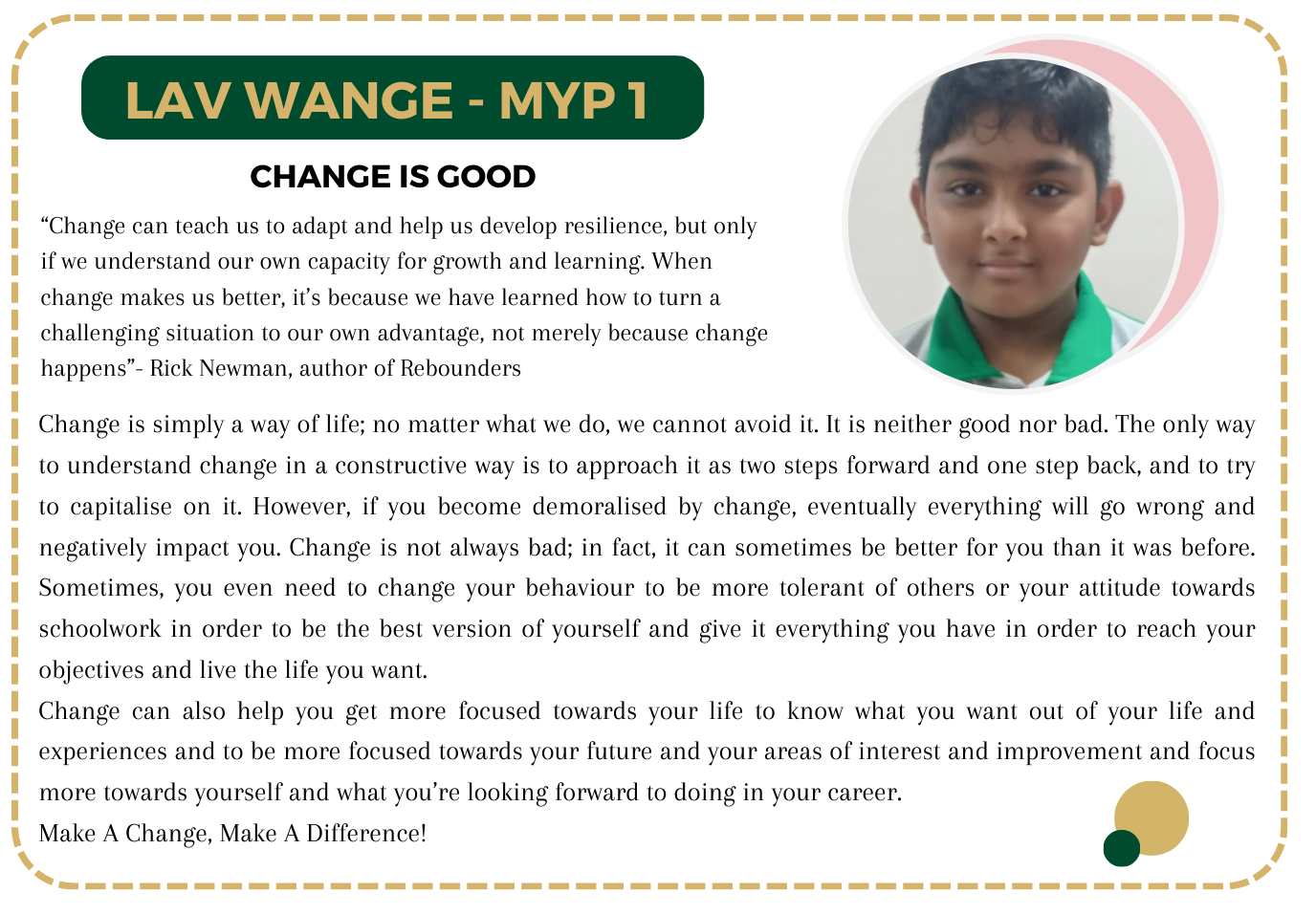 LAV WANGE - MYP 1

CHANGE IS GOOD

“Change can teach us to adapt and help us develop resilience, but only if we understand our own capacity for growth and learning. When change makes us better, it’s because we have learned how to turn a challenging situation to our own advantage, not merely because change happens”- Rick Newman, author of Rebounders

Change is simply a way of life; no matter what we do, we cannot avoid it. It is neither good nor bad. The only way to understand change in a constructive way is to approach it as two steps forward and one step back, and to try to capitalise on it. However, if you become demoralised by change, eventually everything will go wrong and negatively impact you. Change is not always bad; in fact, it can sometimes be better for you than it was before. Sometimes, you even need to change your behaviour to be more tolerant of others or your attitude towards schoolwork in order to be the best version of yourself and give it everything you have in order to reach your objectives and live the life you want.
Change can also help you get more focused towards your life to know what you want out of your life and experiences and to be more focused towards your future and your areas of interest and improvement and focus more towards yourself and what you’re looking forward to doing in your career.
Make A Change, Make A Difference!